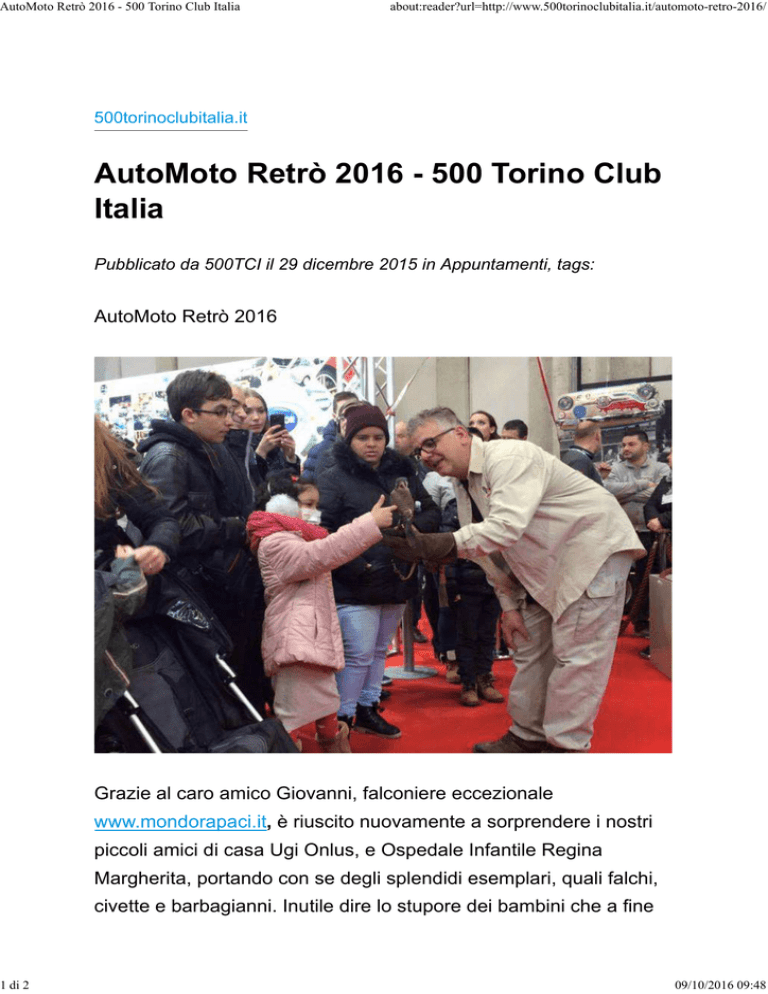 AutoMoto Retrò 2016 - 500 Torino Club Italia

about:reader?url=http://www.500torinoclubitalia.it/automoto-retro-2016/

500torinoclubitalia.it

AutoMoto Retrò 2016 - 500 Torino Club Italia

Pubblicato da 500TCI il 29 dicembre 2015 in Appuntamenti, tags:

AutoMoto Retrò 2016

Grazie al caro amico Giovanni, falconiere eccezionale www.mondorapaci.it, è riuscito nuovamente a sorprendere i nostri piccoli amici di casa Ugi Onlus, e Ospedale Infantile Regina Margherita, portando con se degli splendidi esemplari, quali falchi, civette e barbagianni. Inutile dire lo stupore dei bambini che a fine

1 di 2

09/10/2016 09:48